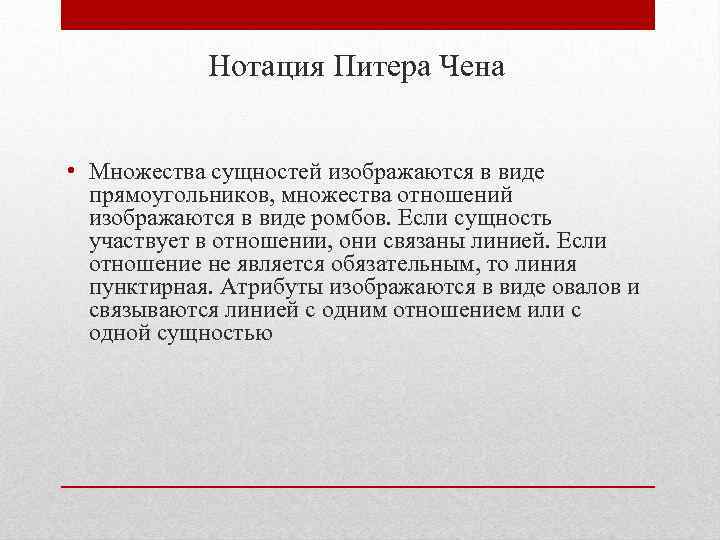 Нотация Питера Чена

• Множества сущностей изображаются в виде прямоугольников, множества отношений изображаются в виде ромбов. Если сущность участвует в отношении, они связаны линией. Если отношение не является обязательным, то линия пунктирная. Атрибуты изображаются в виде овалов и связываются линией с одним отношением или с одной сущностью